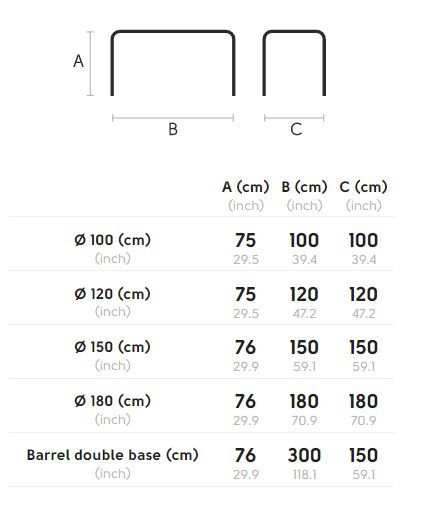 A

B

C

| | A (cm) (inch) | B (cm) (inch) | C (cm) (inch) |
|---|---|---|---|
| Ø 100 (cm) (inch) | 75 29.5 | 100 39.4 | 100 39.4 |
| Ø 120 (cm) (inch) | 75 29.5 | 120 47.2 | 120 47.2 |
| Ø 150 (cm) (inch) | 76 29.9 | 150 59.1 | 150 59.1 |
| Ø 180 (cm) (inch) | 76 29.9 | 180 70.9 | 180 70.9 |
| Barrel double base (cm) (inch) | 76 29.9 | 300 118.1 | 150 59.1 |